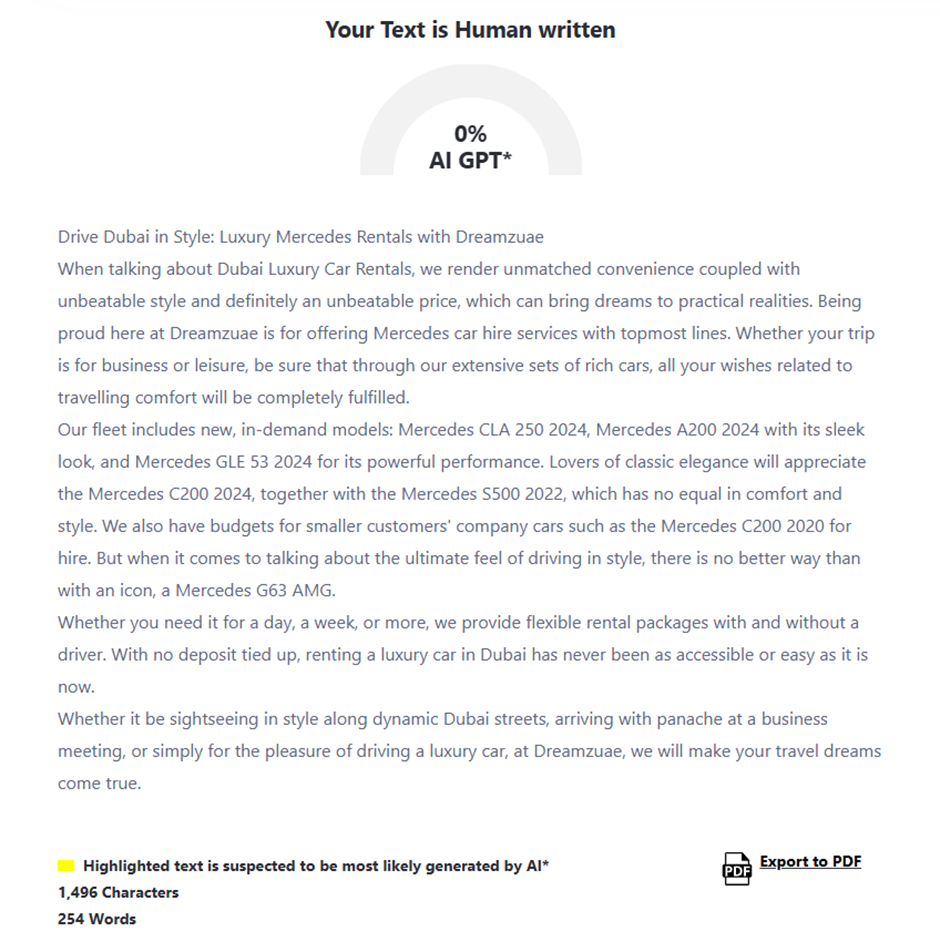 Your Text is Human written

0%
AI GPT*

Drive Dubai in Style: Luxury Mercedes Rentals with Dreamzuae
When talking about Dubai Luxury Car Rentals, we render unmatched convenience coupled with unbeatable style and definitely an unbeatable price, which can bring dreams to practical realities. Being proud here at Dreamzuae is for offering Mercedes car hire services with topmost lines. Whether your trip is for business or leisure, be sure that through our extensive sets of rich cars, all your wishes related to travelling comfort will be completely fulfilled.
Our fleet includes new, in-demand models: Mercedes CLA 250 2024, Mercedes A200 2024 with its sleek look, and Mercedes GLE 53 2024 for its powerful performance. Lovers of classic elegance will appreciate the Mercedes C200 2024, together with the Mercedes S500 2022, which has no equal in comfort and style. We also have budgets for smaller customers' company cars such as the Mercedes C200 2020 for hire. But when it comes to talking about the ultimate feel of driving in style, there is no better way than with an icon, a Mercedes G63 AMG.
Whether you need it for a day, a week, or more, we provide flexible rental packages with and without a driver. With no deposit tied up, renting a luxury car in Dubai has never been as accessible or easy as it is now.
Whether it be sightseeing in style along dynamic Dubai streets, arriving with panache at a business meeting, or simply for the pleasure of driving a luxury car, at Dreamzuae, we will make your travel dreams come true.

Highlighted text is suspected to be most likely generated by AI*
1,496 Characters
254 Words

PDF Export to PDF